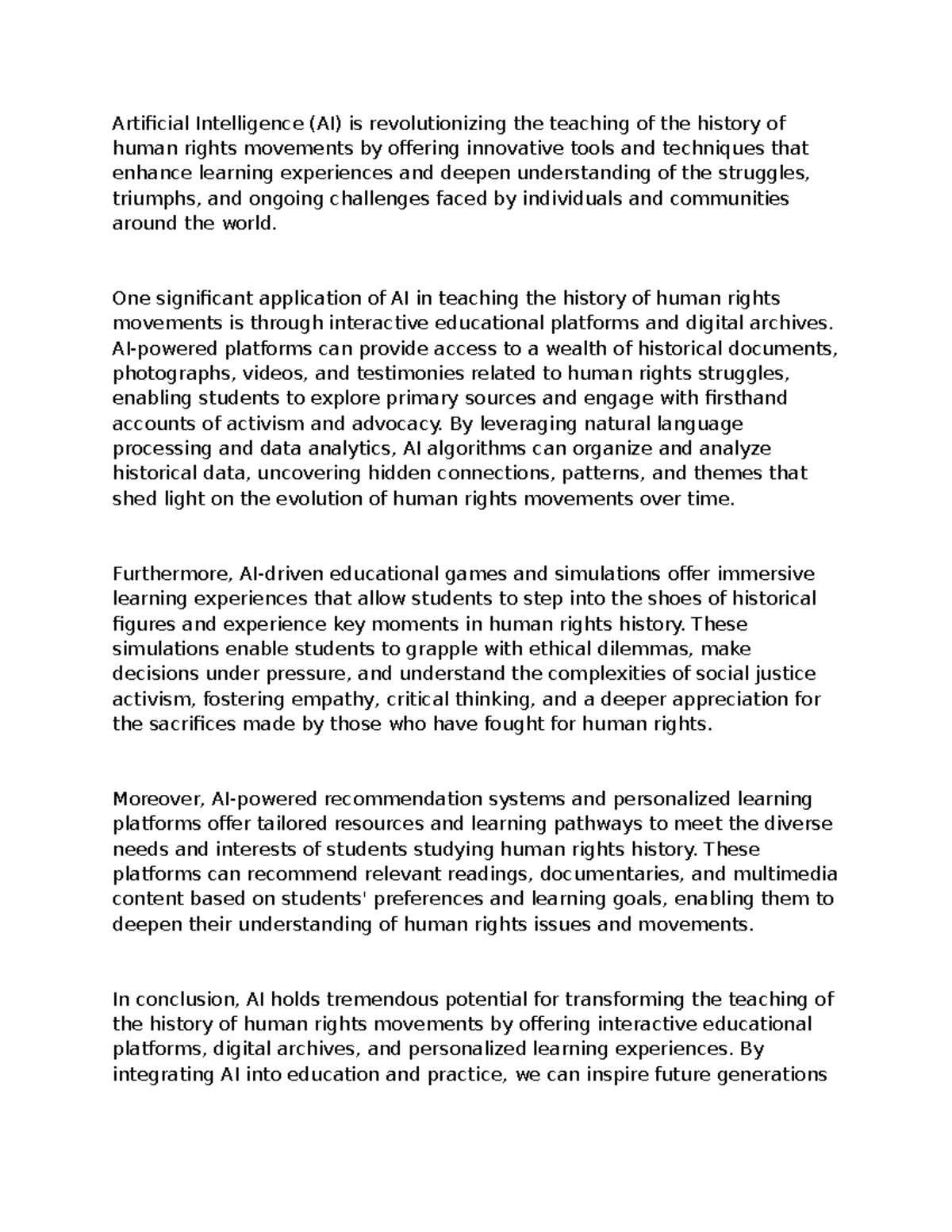 Artificial Intelligence (AI) is revolutionizing the teaching of the history of human rights movements by offering innovative tools and techniques that enhance learning experiences and deepen understanding of the struggles, triumphs, and ongoing challenges faced by individuals and communities around the world.

One significant application of AI in teaching the history of human rights movements is through interactive educational platforms and digital archives. AI-powered platforms can provide access to a wealth of historical documents, photographs, videos, and testimonies related to human rights struggles, enabling students to explore primary sources and engage with firsthand accounts of activism and advocacy. By leveraging natural language processing and data analytics, AI algorithms can organize and analyze historical data, uncovering hidden connections, patterns, and themes that shed light on the evolution of human rights movements over time.

Furthermore, AI-driven educational games and simulations offer immersive learning experiences that allow students to step into the shoes of historical figures and experience key moments in human rights history. These simulations enable students to grapple with ethical dilemmas, make decisions under pressure, and understand the complexities of social justice activism, fostering empathy, critical thinking, and a deeper appreciation for the sacrifices made by those who have fought for human rights.

Moreover, AI-powered recommendation systems and personalized learning platforms offer tailored resources and learning pathways to meet the diverse needs and interests of students studying human rights history. These platforms can recommend relevant readings, documentaries, and multimedia content based on students' preferences and learning goals, enabling them to deepen their understanding of human rights issues and movements.

In conclusion, AI holds tremendous potential for transforming the teaching of the history of human rights movements by offering interactive educational platforms, digital archives, and personalized learning experiences. By integrating AI into education and practice, we can inspire future generations